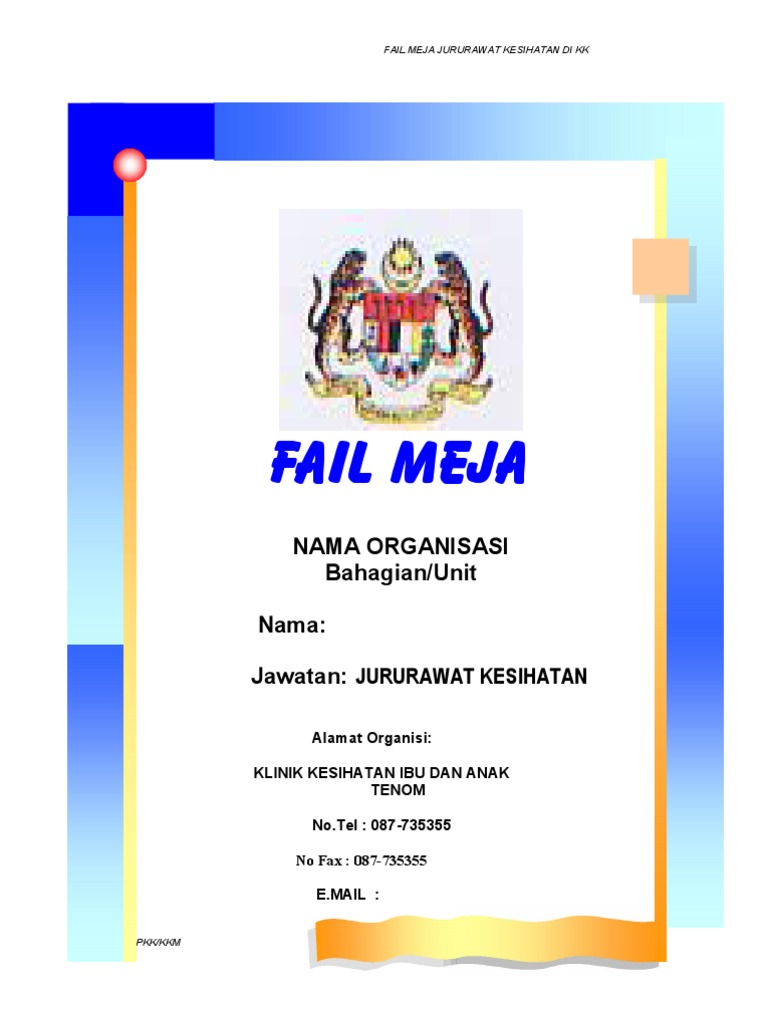 FAIL MEJA JURURAWAT KESIHATAN DI KK

FAIL MEJA

NAMA ORGANISASI
Bahagian/Unit

Nama:

Jawatan: JURURAWAT KESIHATAN

Alamat Organisi:

KLINIK KESIHATAN IBU DAN ANAK
TENOM

No.Tel : 087-735355

No Fax : 087-735355

E.MAIL :

PKK/KKM